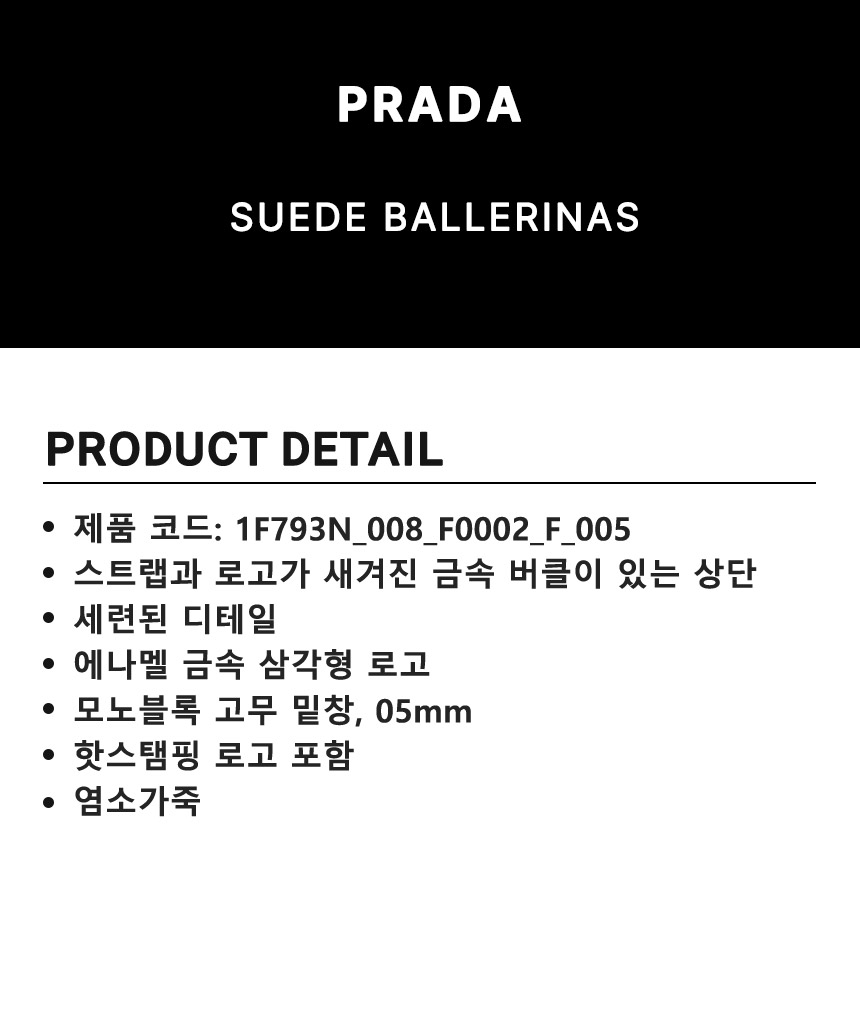 PRADA

SUEDE BALLERINAS

PRODUCT DETAIL

• 제품 코드: 1F793N_008_F0002_F_005
• 스트랩과 로고가 새겨진 금속 버클이 있는 상단
• 세련된 디테일
• 에나멜 금속 삼각형 로고
• 모노블록 고무 밑창, 05mm
• 핫스탬핑 로고 포함
• 염소가죽